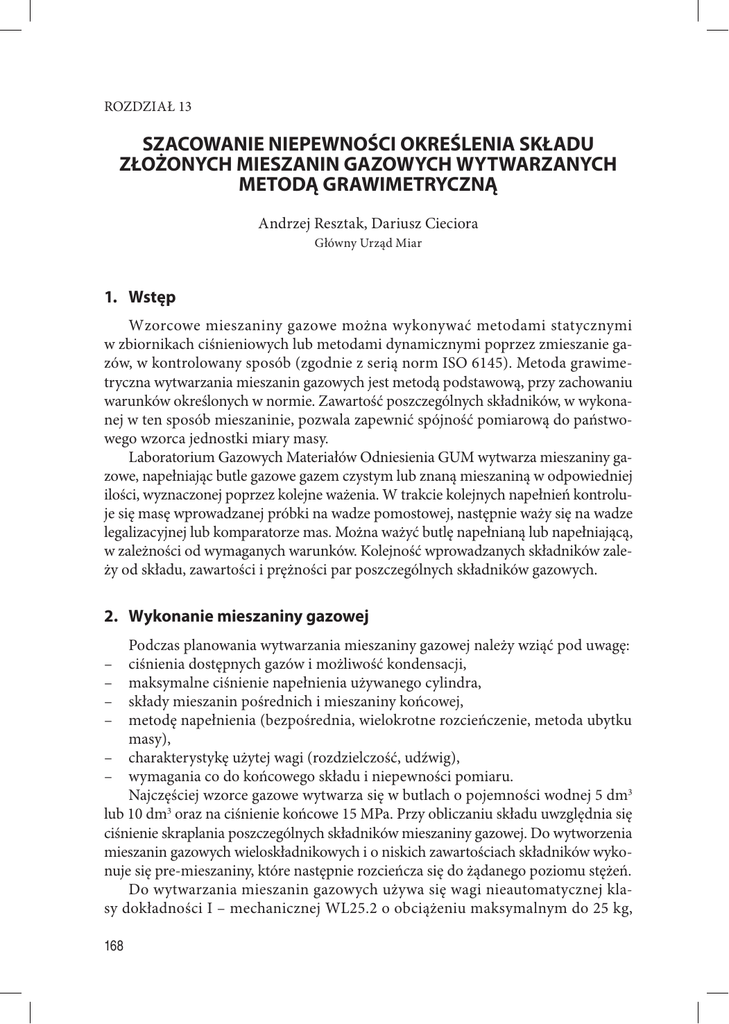 ROZDZIAŁ 13

SZACOWANIE NIEPEWNOŚCI OKREŚLENIA SKŁADU ZŁOŻONYCH MIESZANIN GAZOWYCH WYTWARZANYCH METODĄ GRAWIMETRYCZNĄ

Andrzej Resztak, Dariusz Cieciora
Główny Urząd Miar

1. Wstęp

Wzorcowe mieszaniny gazowe można wykonywać metodami statycznymi w zbiornikach ciśnieniowych lub metodami dynamicznymi poprzez zmieszanie gazów, w kontrolowany sposób (zgodnie z serią norm ISO 6145). Metoda grawimetryczna wytwarzania mieszanin gazowych jest metodą podstawową, przy zachowaniu warunków określonych w normie. Zawartość poszczególnych składników, w wykonanej w ten sposób mieszaninie, pozwala zapewnić spójność pomiarową do państwowego wzorca jednostki miary masy.

Laboratorium Gazowych Materiałów Odniesienia GUM wytwarza mieszaniny gazowe, napełniając butle gazowe gazem czystym lub znaną mieszaniną w odpowiedniej ilości, wyznaczonej poprzez kolejne ważenia. W trakcie kolejnych napełnień kontroluje się masę wprowadzanej próbki na wadze pomostowej, następnie waży się na wadze legalizacyjnej lub komparatorze mas. Można ważyć butlę napełnianą lub napełniającą, w zależności od wymaganych warunków. Kolejność wprowadzanych składników zależy od składu, zawartości i prężności par poszczególnych składników gazowych.

2. Wykonanie mieszaniny gazowej

Podczas planowania wytwarzania mieszaniny gazowej należy wziąć pod uwagę:
– ciśnienia dostępnych gazów i możliwość kondensacji,
– maksymalne ciśnienie napełnienia używanego cylindra,
– składy mieszanin pośrednich i mieszaniny końcowej,
– metodę napełnienia (bezpośrednia, wielokrotne rozcieńczenie, metoda ubytku masy),
– charakterystykę użytej wagi (rozdzielczość, udźwig),
– wymagania co do końcowego składu i niepewności pomiaru.

Najczęściej wzorce gazowe wytwarza się w butlach o pojemności wodnej 5 dm$^3$ lub 10 dm$^3$ oraz na ciśnienie końcowe 15 MPa. Przy obliczaniu składu uwzględnia się ciśnienie skraplania poszczególnych składników mieszaniny gazowej. Do wytworzenia mieszanin gazowych wieloskładnikowych i o niskich zawartościach składników wykonuje się pre-mieszaniny, które następnie rozcieńcza się do żądanego poziomu stężeń.

Do wytwarzania mieszanin gazowych używa się wagi nieautomatycznej klasy dokładności I – mechanicznej WL25.2 o obciążeniu maksymalnym do 25 kg,

168